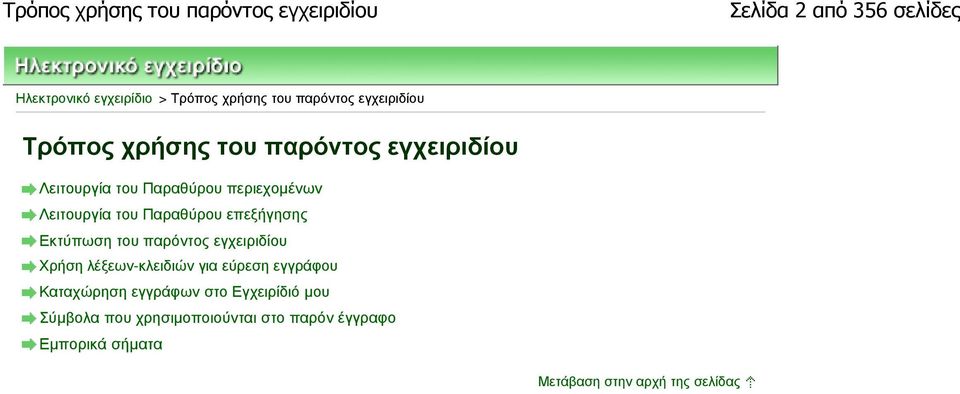 Τρόπος χρήσης του παρόντος εγχειριδίου

Σελίδα 2 από 356 σελίδες

Ηλεκτρονικό εγχειρίδιο

Ηλεκτρονικό εγχειρίδιο > Τρόπος χρήσης του παρόντος εγχειριδίου

Τρόπος χρήσης του παρόντος εγχειριδίου

Λειτουργία του Παραθύρου περιεχομένων

Λειτουργία του Παραθύρου επεξήγησης

Εκτύπωση του παρόντος εγχειριδίου

Χρήση λέξεων-κλειδιών για εύρεση εγγράφου

Καταχώρηση εγγράφων στο Εγχειρίδιό μου

Σύμβολα που χρησιμοποιούνται στο παρόν έγγραφο

Εμπορικά σήματα

Μετάβαση στην αρχή της σελίδας